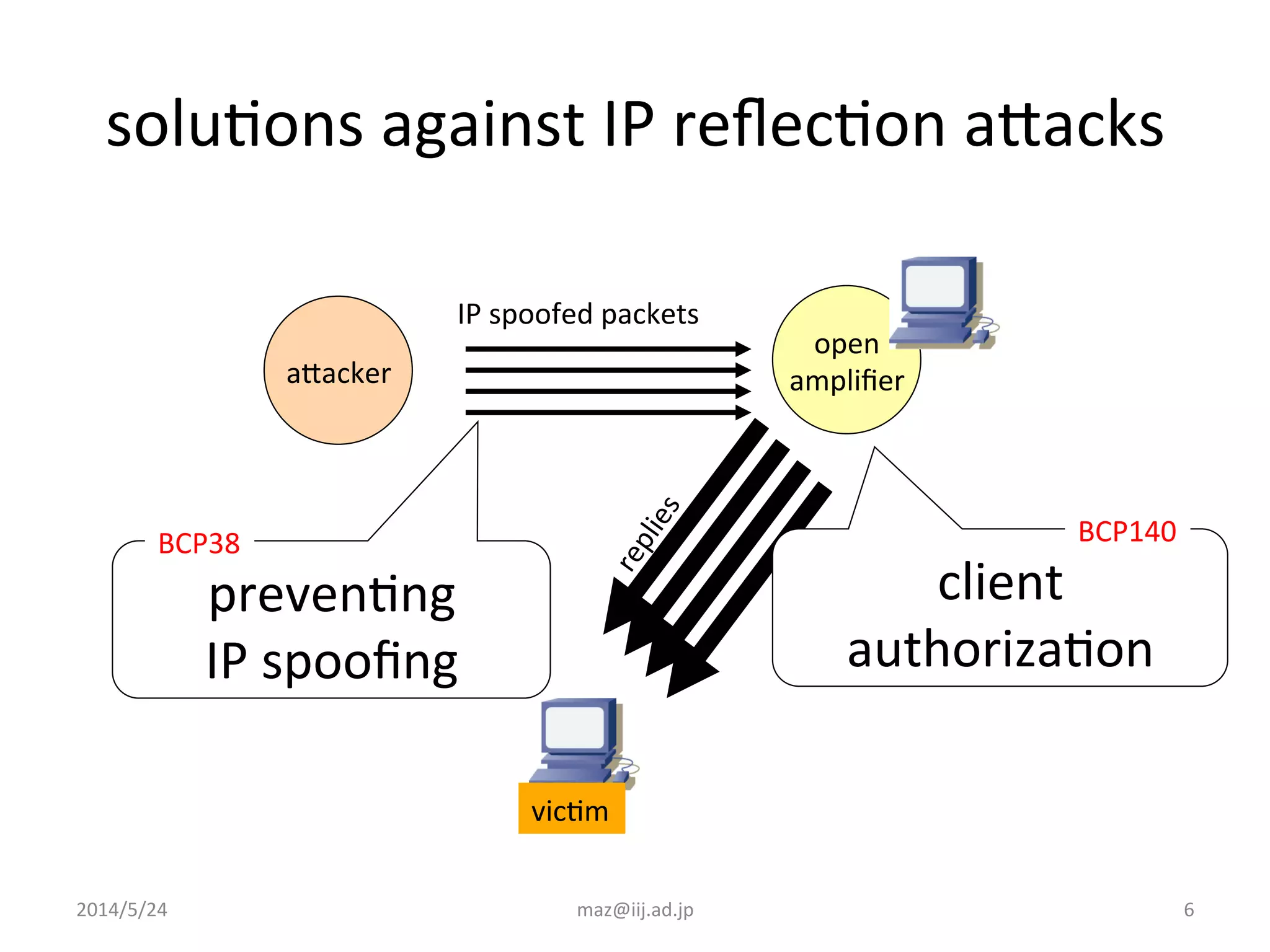 solutions against IP reflection attacks

attacker

IP spoofed packets

open amplifier

replies

BCP38

preventing IP spoofing

BCP140

client authorization

victim

2014/5/24

maz@iij.ad.jp

6